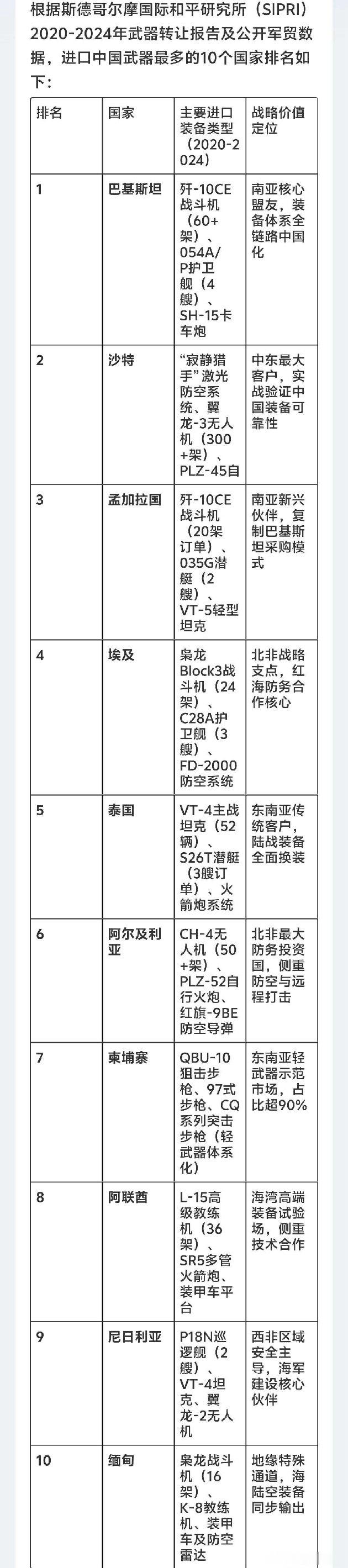 根据斯德哥尔摩国际和平研究所（SIPRI）2020-2024年武器转让报告及公开军贸数据，进口中国武器最多的10个国家排名如下：

| 排名 | 国家 | 主要进口装备类型（2020-2024） | 战略价值定位 |
|---|---|---|---|
| 1 | 巴基斯坦 | 歼-10CE战斗机（60+架）、054A/P护卫舰（4艘）、SH-15卡车炮 | 南亚核心盟友，装备体系全链路中国化 |
| 2 | 沙特 | “寂静猎手”激光防空系统、翼龙-3无人机（300+架）、PLZ-45自 | 中东最大客户，实战验证中国装备可靠性 |
| 3 | 孟加拉国 | 歼-10CE战斗机（20架订单）、035G潜艇（2艘）、VT-5轻型坦克 | 南亚新兴伙伴，复制巴基斯坦采购模式 |
| 4 | 埃及 | 枭龙Block3战斗机（24架）、C28A护卫舰（3艘）、FD-2000防空系统 | 北非战略支点，红海防务合作核心 |
| 5 | 泰国 | VT-4主战坦克（52辆）、S26T潜艇（3艘订单）、火箭炮系统 | 东南亚传统客户，陆战装备全面换装 |
| 6 | 阿尔及利亚 | CH-4无人机（50+架）、PLZ-52自行火炮、红旗-9BE防空导弹 | 北非最大防务投资国，侧重防空与远程打击 |
| 7 | 柬埔寨 | QBU-10狙击步枪、97式步枪、CQ系列突击步枪（轻武器体系化） | 东南亚轻武器示范市场，占比超90% |
| 8 | 阿联酋 | L-15高级教练机（36架）、SR5多管火箭炮、装甲车平台 | 海湾高端装备试验场，侧重技术合作 |
| 9 | 尼日利亚 | P18N巡逻舰（2艘）、VT-4坦克、翼龙-2无人机 | 西非区域安全主导，海军建设核心伙伴 |
| 10 | 缅甸 | 枭龙战斗机（16架）、K-8教练机、装甲车及防空雷达 | 地缘特殊通道，海陆空装备同步输出 |